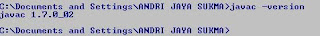 C:\Documents and Settings\ANDRI JAYA SUKMA>javac -version
javac 1.7.0_02

C:\Documents and Settings\ANDRI JAYA SUKMA>